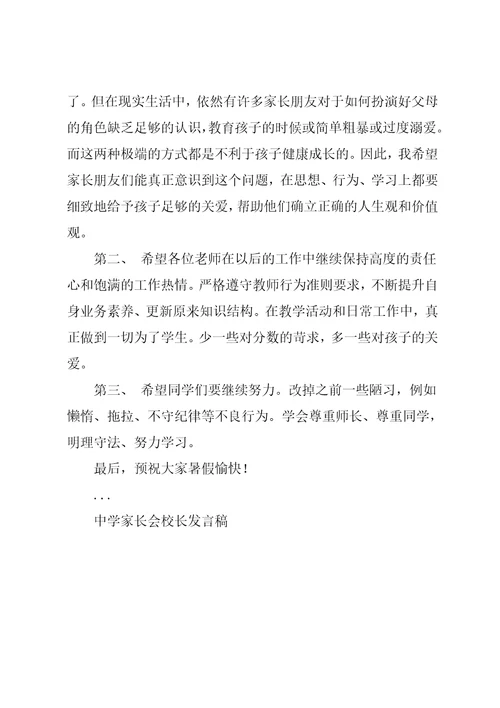 了。但在现实生活中，依然有许多家长朋友对于如何扮演好父母的角色缺乏足够的认识，教育孩子的时候或简单粗暴或过度溺爱。而这两种极端的方式都是不利于孩子健康成长的。因此，我希望家长朋友们能真正意识到这个问题，在思想、行为、学习上都要细致地给予孩子足够的关爱，帮助他们确立正确的人生观和价值观。

第二、 希望各位老师在以后的工作中继续保持高度的责任心和饱满的工作热情。严格遵守教师行为准则要求，不断提升自身业务素养、更新原来知识结构。在教学活动和日常工作中，真正做到一切为了学生。少一些对分数的苛求，多一些对孩子的关爱。

第三、 希望同学们要继续努力。改掉之前一些陋习，例如懒惰、拖拉、不守纪律等不良行为。学会尊重师长、尊重同学，明理守法、努力学习。

最后，预祝大家暑假愉快！

...

中学家长会校长发言稿